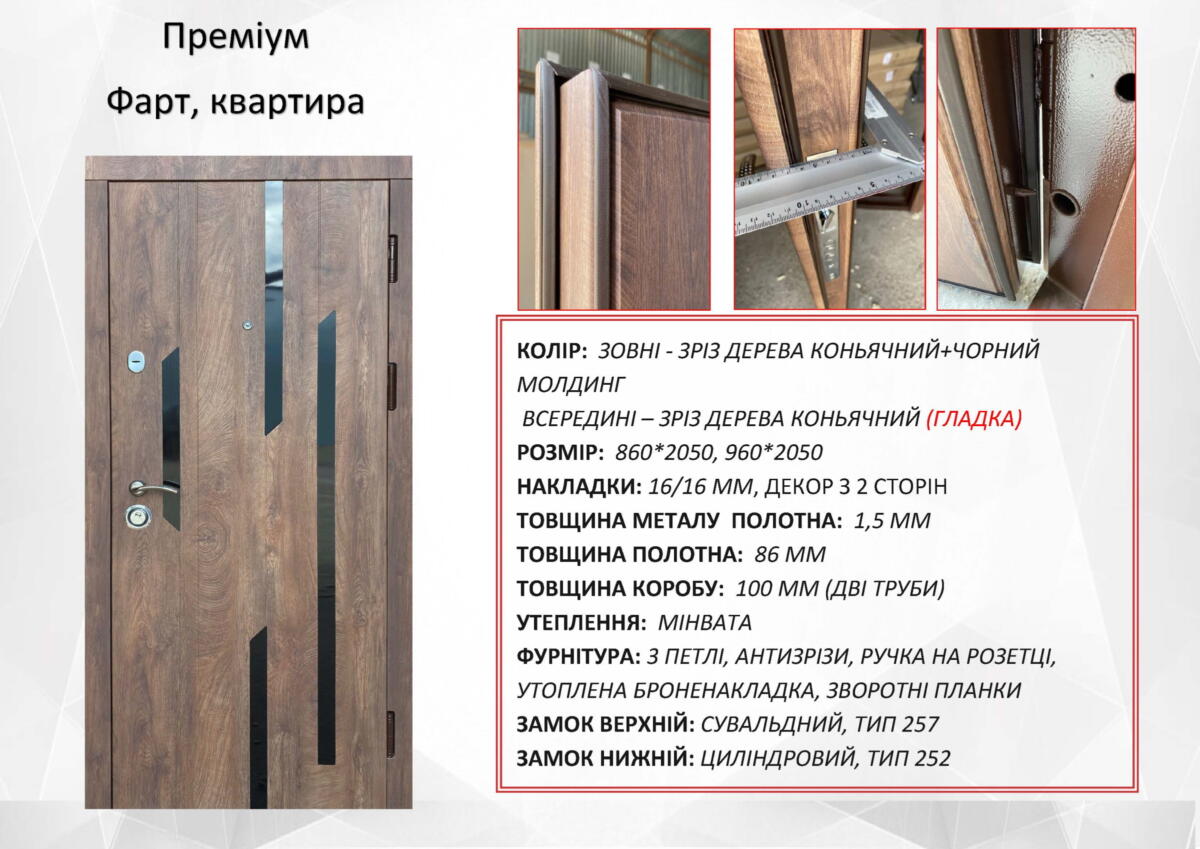 Преміум

Фарт, квартира

КОЛІР: ЗОВНІ - ЗРІЗ ДЕРЕВА КОНЬЯЧНИЙ+ЧОРНИЙ МОЛДИНГ

ВСЕРЕДИНІ – ЗРІЗ ДЕРЕВА КОНЬЯЧНИЙ (ГЛАДКА)

РОЗМІР: 860*2050, 960*2050

НАКЛАДКИ: 16/16 ММ, ДЕКОР З 2 СТОРІН

ТОВЩИНА МЕТАЛУ ПОЛОТНА: 1,5 ММ

ТОВЩИНА ПОЛОТНА: 86 ММ

ТОВЩИНА КОРОБУ: 100 ММ (ДВІ ТРУБИ)

УТЕПЛЕННЯ: МІНВАТА

ФУРНІТУРА: 3 ПЕТЛІ, АНТИЗРІЗИ, РУЧКА НА РОЗЕТЦІ, УТОПЛЕНА БРОНЕНАКЛАДКА, ЗВОРОТНІ ПЛАНКИ

ЗАМОК ВЕРХНІЙ: СУВАЛЬДНИЙ, ТИП 257

ЗАМОК НИЖНІЙ: ЦИЛІНДРОВИЙ, ТИП 252